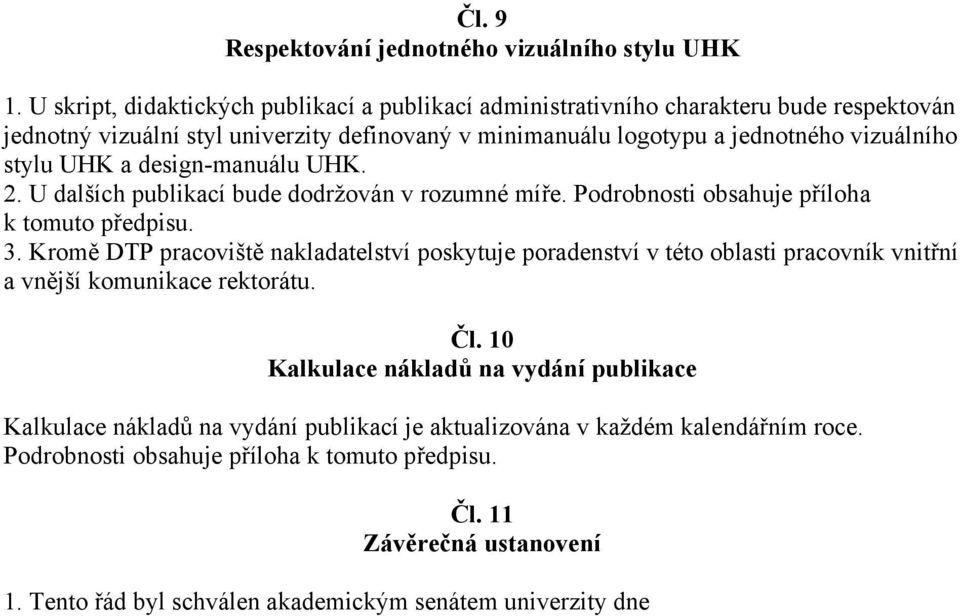 Čl. 9
Respektování jednotného vizuálního stylu UHK

1. U skript, didaktických publikací a publikací administrativního charakteru bude respektován jednotný vizuální styl univerzity definovaný v minimanuálu logotypu a jednotného vizuálního stylu UHK a design-manuálu UHK.
2. U dalších publikací bude dodržován v rozumné míře. Podrobnosti obsahuje příloha k tomuto předpisu.
3. Kromě DTP pracoviště nakladatelství poskytuje poradenství v této oblasti pracovník vnitřní a vnější komunikace rektorátu.

Čl. 10
Kalkulace nákladů na vydání publikace

Kalkulace nákladů na vydání publikací je aktualizována v každém kalendářním roce. Podrobnosti obsahuje příloha k tomuto předpisu.

Čl. 11
Závěrečná ustanovení

1. Tento řád byl schválen akademickým senátem univerzity dne